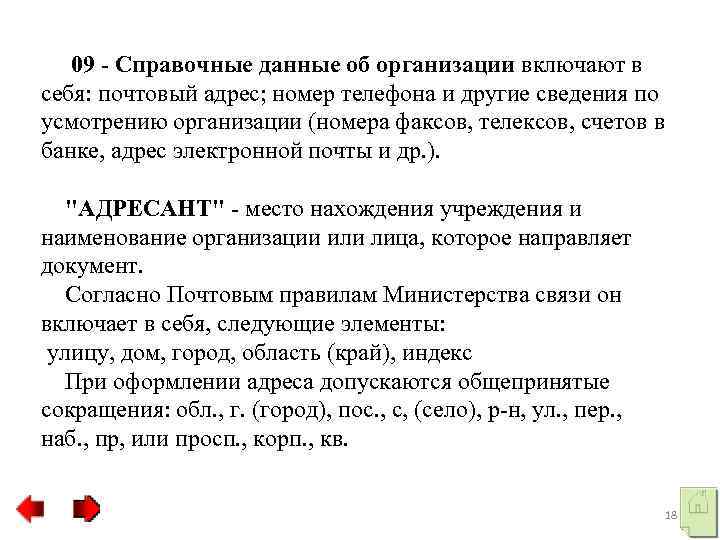 09 - Справочные данные об организации включают в себя: почтовый адрес; номер телефона и другие сведения по усмотрению организации (номера факсов, телексов, счетов в банке, адрес электронной почты и др.).

"АДРЕСАНТ" - место нахождения учреждения и наименование организации или лица, которое направляет документ.

Согласно Почтовым правилам Министерства связи он включает в себя, следующие элементы:
улицу, дом, город, область (край), индекс

При оформлении адреса допускаются общепринятые сокращения: обл., г. (город), пос., с, (село), р-н, ул., пер., наб., пр, или просп., корп., кв.

18